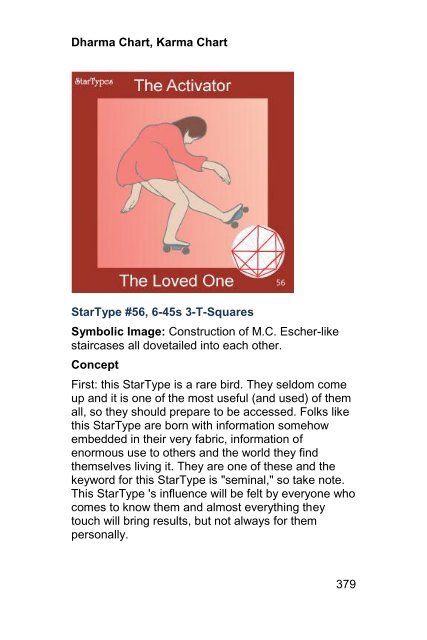 Dharma Chart, Karma Chart

StarTypes The Activator

The Loved One 56

StarType #56, 6-45s 3-T-Squares

Symbolic Image: Construction of M.C. Escher-like staircases all dovetailed into each other.

Concept

First: this StarType is a rare bird. They seldom come up and it is one of the most useful (and used) of them all, so they should prepare to be accessed. Folks like this StarType are born with information somehow embedded in their very fabric, information of enormous use to others and the world they find themselves living it. They are one of these and the keyword for this StarType is "seminal," so take note. This StarType 's influence will be felt by everyone who comes to know them and almost everything they touch will bring results, but not always for them personally.

379